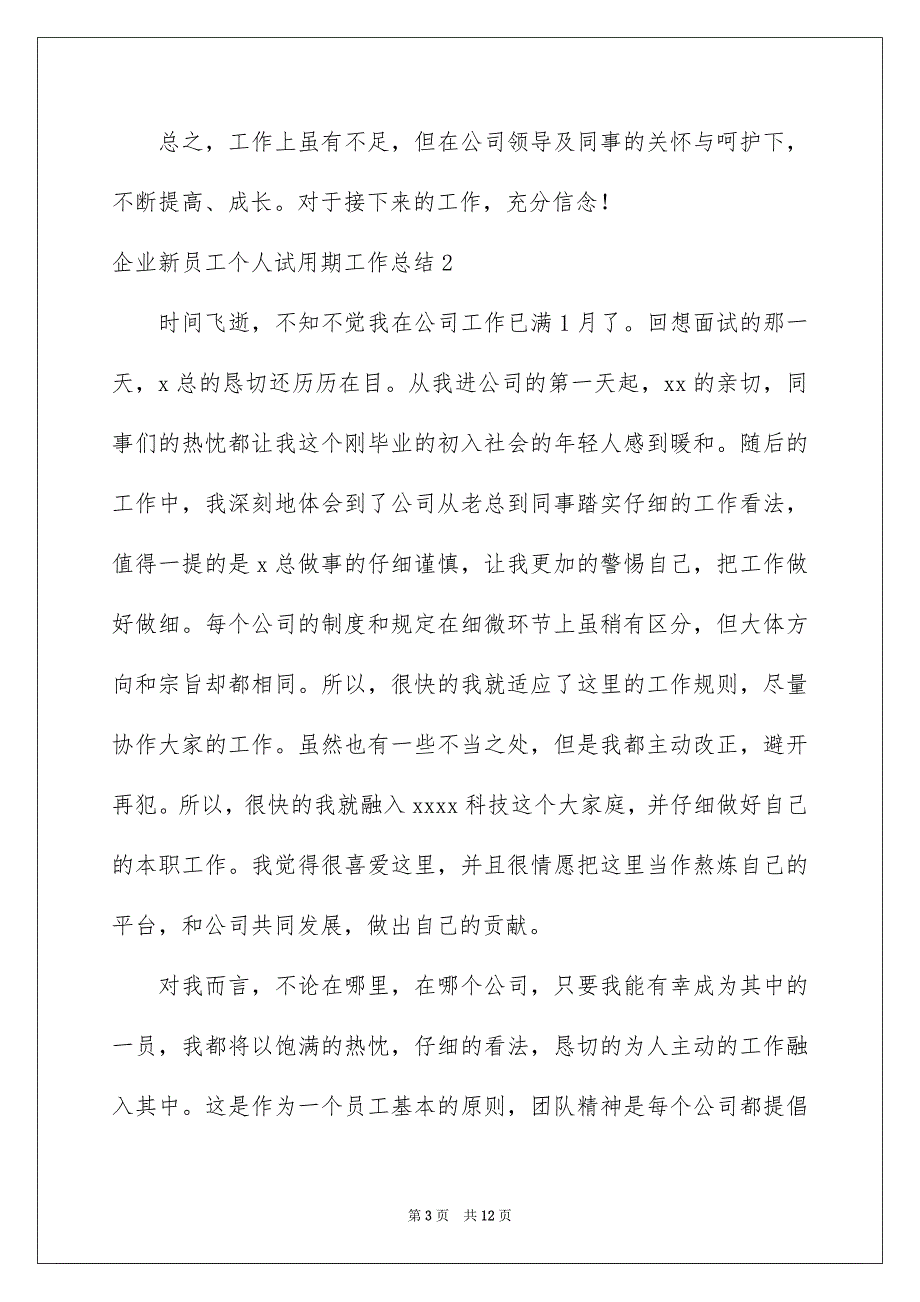 总之，工作上虽有不足，但在公司领导及同事的关怀与呵护下，不断提高、成长。对于接下来的工作，充分信念！

企业新员工个人试用期工作总结 2

时间飞逝，不知不觉我在公司工作已满 1 月了。回想面试的那一天，x 总的恳切还历历在目。从我进公司的第一天起，xx 的亲切，同事们的热忱都让我这个刚毕业的初入社会的年轻人感到暖和。随后的工作中，我深刻地体会到了公司从老总到同事踏实仔细的工作看法，值得一提的是 x 总做事的仔细谨慎，让我更加的警惕自己，把工作做好做细。每个公司的制度和规定在细微环节上虽稍有区分，但大体方向和宗旨却都相同。所以，很快的我就适应了这里的工作规则，尽量协作大家的工作。虽然也有一些不当之处，但是我都主动改正，避开再犯。所以，很快的我就融入 xxxx 科技这个大家庭，并仔细做好自己的本职工作。我觉得很喜爱这里，并且很情愿把这里当作熬炼自己的平台，和公司共同发展，做出自己的贡献。

对我而言，不论在哪里，在哪个公司，只要我能有幸成为其中的一员，我都将以饱满的热忱，仔细的看法，恳切的为人主动的工作融入其中。这是作为一个员工基本的原则，团队精神是每个公司都提倡

第 3 页 共 12 页